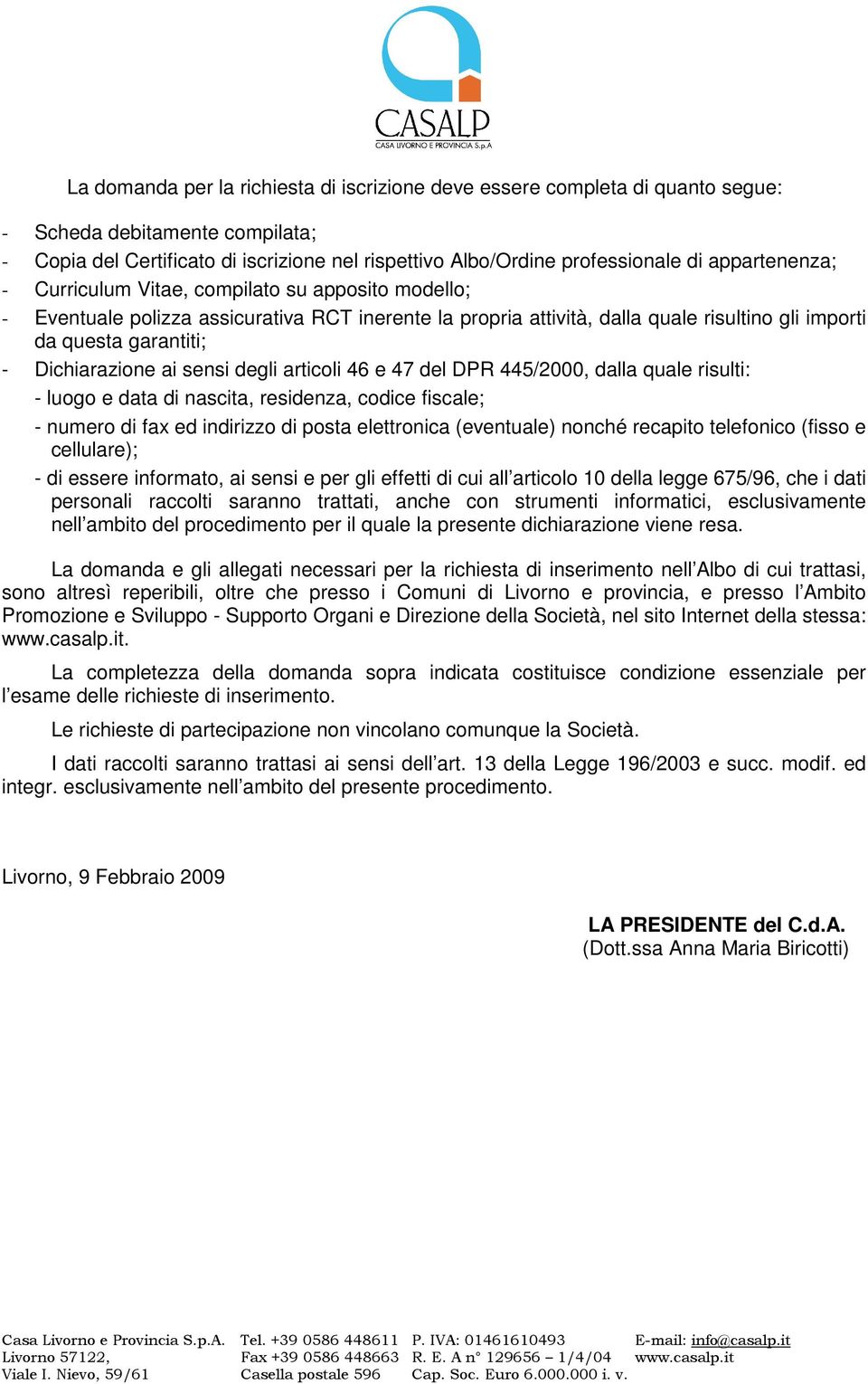 CASALP
CASA LIVORNO E PROVINCIA S.p.A

La domanda per la richiesta di iscrizione deve essere completa di quanto segue:

- Scheda debitamente compilata;
- Copia del Certificato di iscrizione nel rispettivo Albo/Ordine professionale di appartenenza;
- Curriculum Vitae, compilato su apposito modello;
- Eventuale polizza assicurativa RCT inerente la propria attività, dalla quale risultino gli importi da questa garantiti;
- Dichiarazione ai sensi degli articoli 46 e 47 del DPR 445/2000, dalla quale risulti:
- luogo e data di nascita, residenza, codice fiscale;
- numero di fax ed indirizzo di posta elettronica (eventuale) nonché recapito telefonico (fisso e cellulare);
- di essere informato, ai sensi e per gli effetti di cui all’articolo 10 della legge 675/96, che i dati personali raccolti saranno trattati, anche con strumenti informatici, esclusivamente nell’ambito del procedimento per il quale la presente dichiarazione viene resa.

La domanda e gli allegati necessari per la richiesta di inserimento nell’Albo di cui trattasi, sono altresì reperibili, oltre che presso i Comuni di Livorno e provincia, e presso l’Ambito Promozione e Sviluppo - Supporto Organi e Direzione della Società, nel sito Internet della stessa: www.casalp.it.

La completezza della domanda sopra indicata costituisce condizione essenziale per l’esame delle richieste di inserimento.

Le richieste di partecipazione non vincolano comunque la Società.

I dati raccolti saranno trattasi ai sensi dell’art. 13 della Legge 196/2003 e succ. modif. ed integr. esclusivamente nell’ambito del presente procedimento.

Livorno, 9 Febbraio 2009

LA PRESIDENTE del C.d.A.
(Dott.ssa Anna Maria Biricotti)

Casa Livorno e Provincia S.p.A.
Livorno 57122,
Viale I. Nievo, 59/61

Tel. +39 0586 448611
Fax +39 0586 448663
Casella postale 596

P. IVA: 01461610493
R. E. A n° 129656 – 1/4/04
Cap. Soc. Euro 6.000.000 i. v.

E-mail: info@casalp.it
www.casalp.it